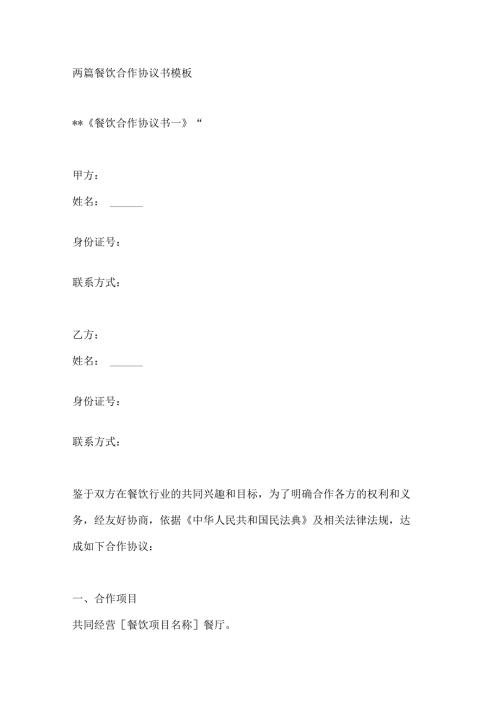 两篇餐饮合作协议书模板

**《餐饮合作协议书一》“

甲方：

姓名：______

身份证号：

联系方式：

乙方：

姓名：______

身份证号：

联系方式：

鉴于双方在餐饮行业的共同兴趣和目标，为了明确合作各方的权利和义务，经友好协商，依据《中华人民共和国民法典》及相关法律法规，达成如下合作协议：

一、合作项目

共同经营［餐饮项目名称］餐厅。